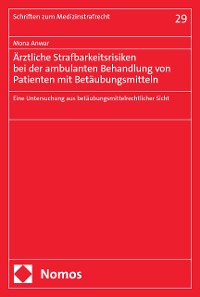 Schriften zum Medizinstrafrecht

29

Mona Anwar

Ärztliche Strafbarkeitsrisiken bei der ambulanten Behandlung von Patienten mit Betäubungsmitteln

Eine Untersuchung aus betäubungsmittelrechtlicher Sicht

Nomos